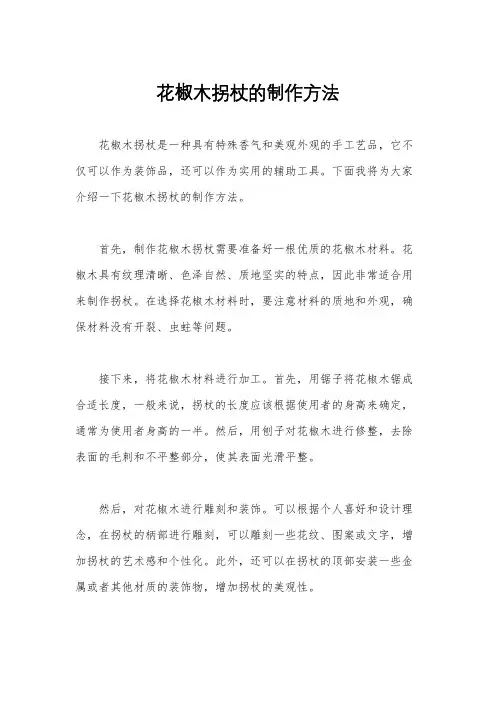 花椒木拐杖的制作方法

花椒木拐杖是一种具有特殊香气和美观外观的手工艺品，它不仅可以作为装饰品，还可以作为实用的辅助工具。下面我将为大家介绍一下花椒木拐杖的制作方法。

首先，制作花椒木拐杖需要准备好一根优质的花椒木材料。花椒木具有纹理清晰、色泽自然、质地坚实的特点，因此非常适合用来制作拐杖。在选择花椒木材料时，要注意材料的质地和外观，确保材料没有开裂、虫蛀等问题。

接下来，将花椒木材料进行加工。首先，用锯子将花椒木锯成合适长度，一般来说，拐杖的长度应该根据使用者的身高来确定，通常为使用者身高的一半。然后，用刨子对花椒木进行修整，去除表面的毛刺和不平整部分，使其表面光滑平整。

然后，对花椒木进行雕刻和装饰。可以根据个人喜好和设计理念，在拐杖的柄部进行雕刻，可以雕刻一些花纹、图案或文字，增加拐杖的艺术感和个性化。此外，还可以在拐杖的顶部安装一些金属或者其他材质的装饰物，增加拐杖的美观性。